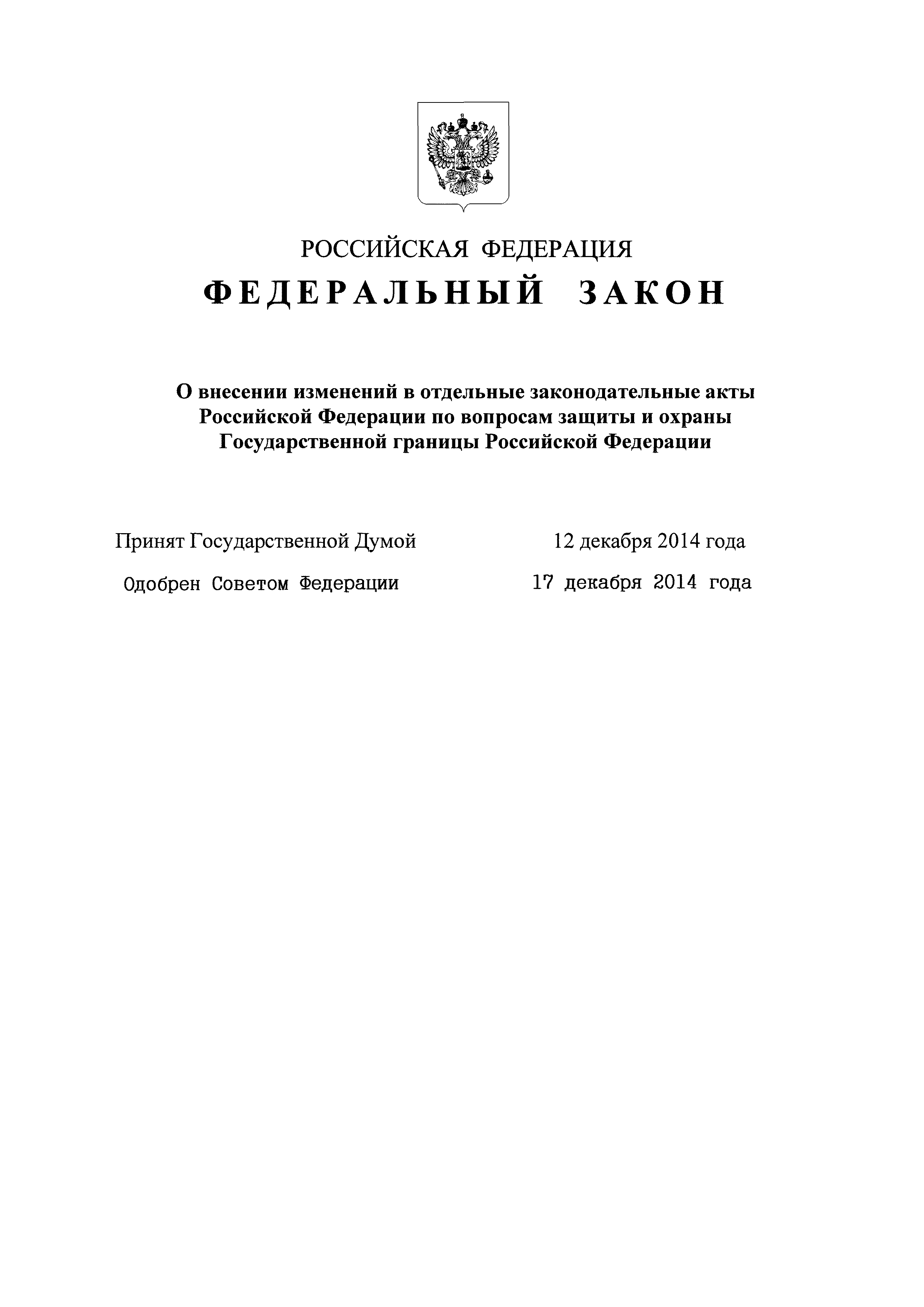 РОССИЙСКАЯ ФЕДЕРАЦИЯ

ФЕДЕРАЛЬНЫЙ ЗАКОН

О внесении изменений в отдельные законодательные акты Российской Федерации по вопросам защиты и охраны Государственной границы Российской Федерации

Принят Государственной Думой 12 декабря 2014 года

Одобрен Советом Федерации 17 декабря 2014 года